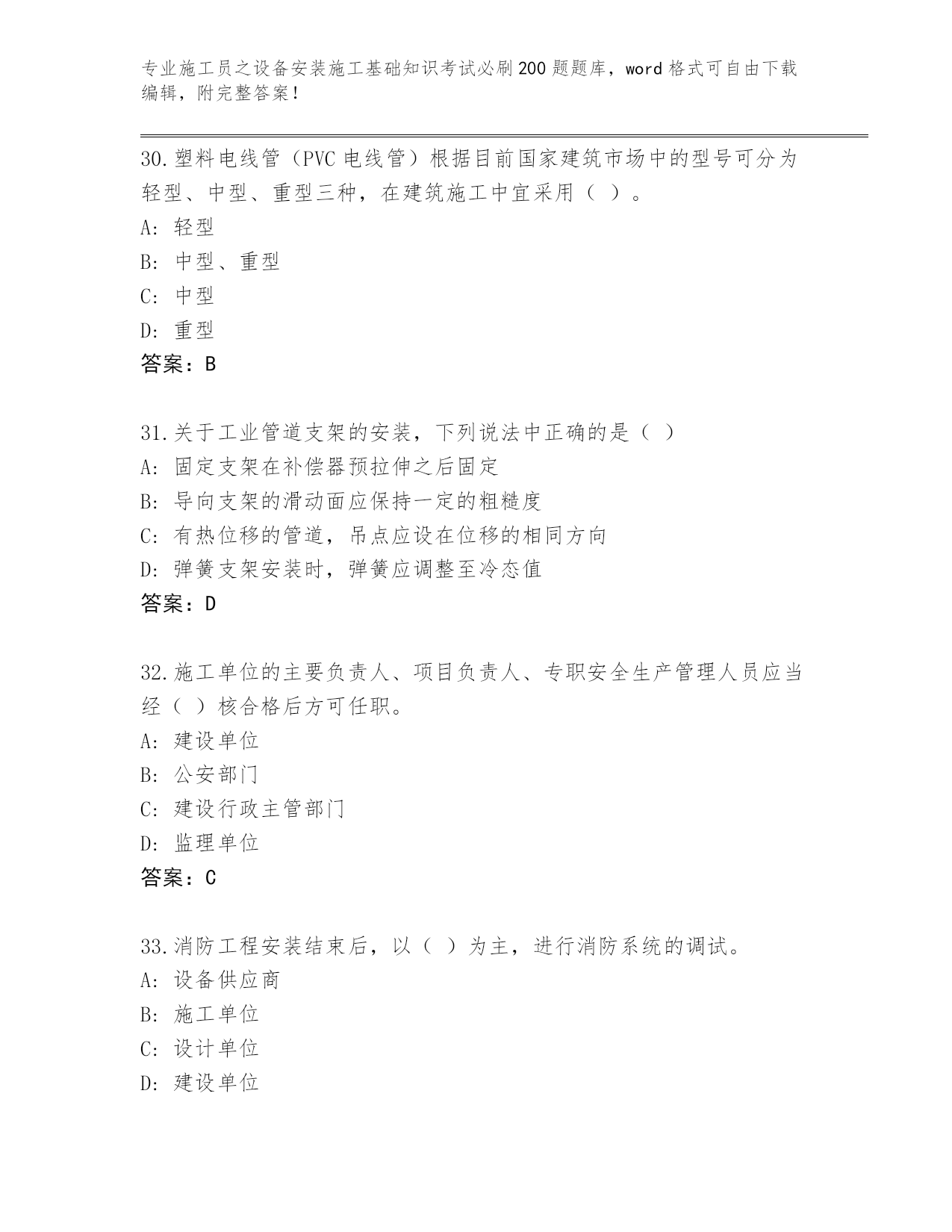 专业施工员之设备安装施工基础知识考试必刷200题题库，word格式可自由下载编辑，附完整答案！

30.塑料电线管（PVC电线管）根据目前国家建筑市场中的型号可分为轻型、中型、重型三种，在建筑施工中宜采用（ ）。
A: 轻型
B: 中型、重型
C: 中型
D: 重型
答案：B

31.关于工业管道支架的安装，下列说法中正确的是（ ）
A: 固定支架在补偿器预拉伸之后固定
B: 导向支架的滑动面应保持一定的粗糙度
C: 有热位移的管道，吊点应设在位移的相同方向
D: 弹簧支架安装时，弹簧应调整至冷态值
答案：D

32.施工单位的主要负责人、项目负责人、专职安全生产管理人员应当经（ ）核合格后方可任职。
A: 建设单位
B: 公安部门
C: 建设行政主管部门
D: 监理单位
答案：C

33.消防工程安装结束后，以（ ）为主，进行消防系统的调试。
A: 设备供应商
B: 施工单位
C: 设计单位
D: 建设单位